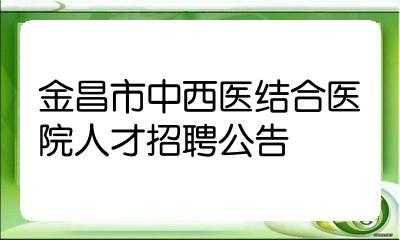 金昌市中西医结合医院人才招聘公告